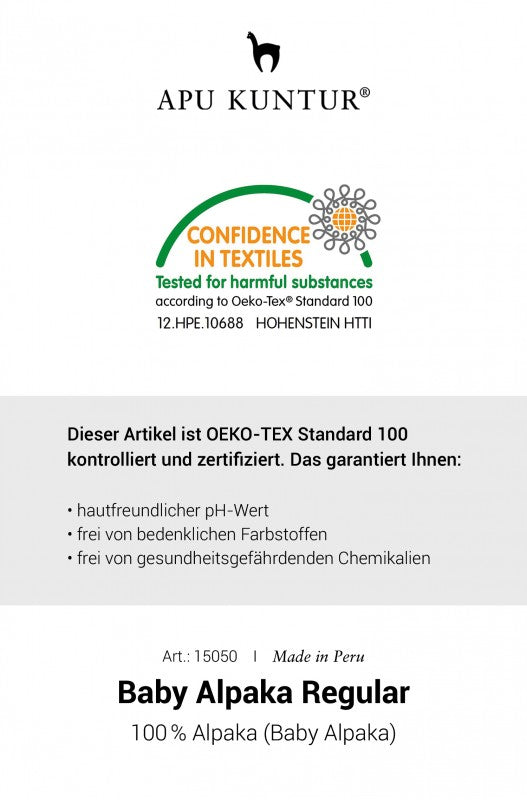 APU KUNTUR®

CONFIDENCE
IN TEXTILES
Tested for harmful substances
according to Oeko-Tex® Standard 100
12.HPE.10688 HOHENSTEIN HTTI

Dieser Artikel ist OEKO-TEX Standard 100 kontrolliert und zertifiziert. Das garantiert Ihnen:

• hautfreundlicher pH-Wert
• frei von bedenklichen Farbstoffen
• frei von gesundheitsgefährdenden Chemikalien

Art.: 15050 I Made in Peru

Baby Alpaka Regular

100 % Alpaka (Baby Alpaka)